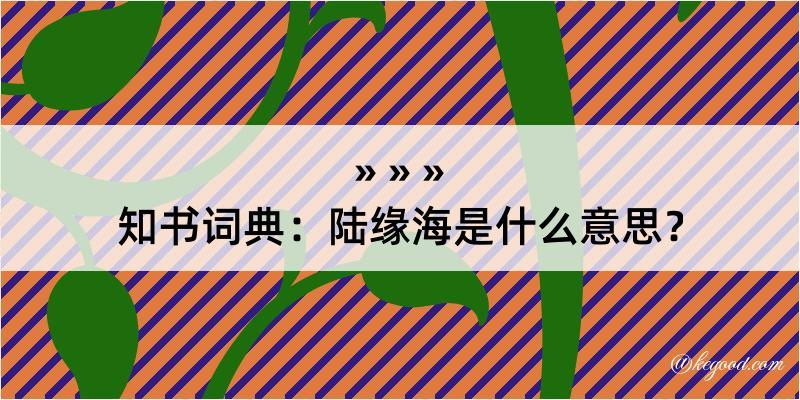 » » »
知书词典：陆缘海是什么意思？

@kegood.com